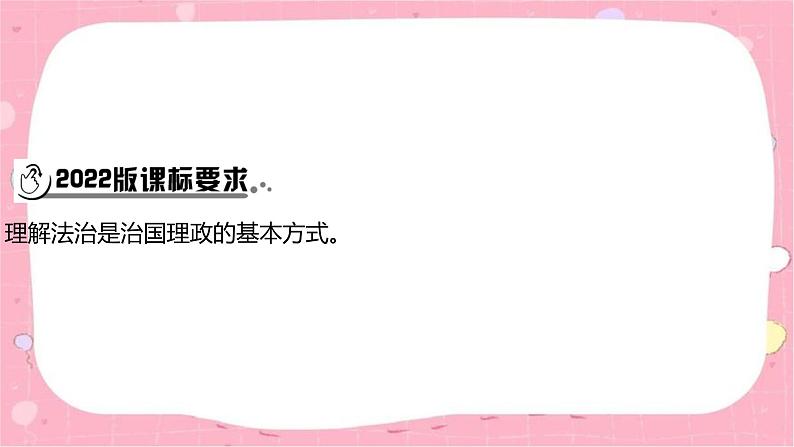 2022版课标要求

理解法治是治国理政的基本方式。